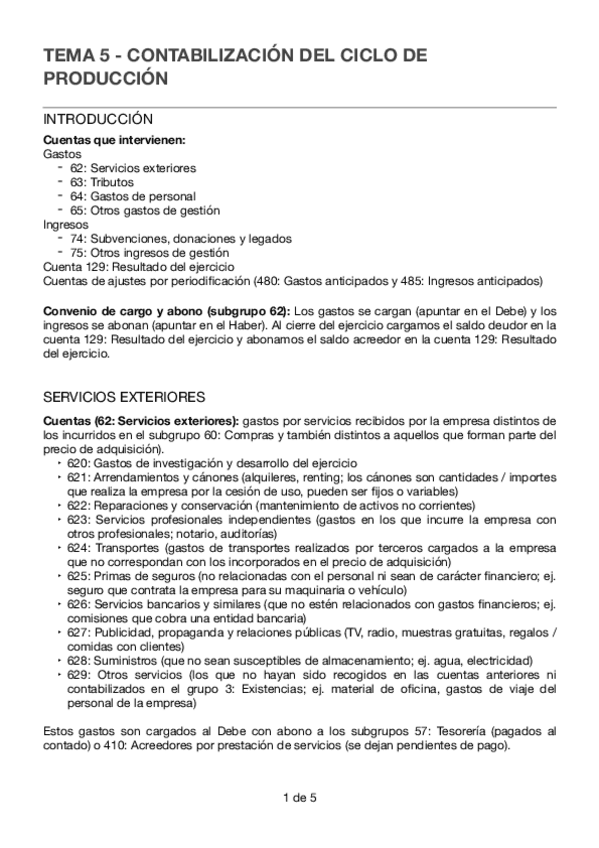 TEMA 5 - CONTABILIZACIÓN DEL CICLO DE PRODUCCIÓN

INTRODUCCIÓN

Cuentas que intervienen:
Gastos
- 62: Servicios exteriores
- 63: Tributos
- 64: Gastos de personal
- 65: Otros gastos de gestión
Ingresos
- 74: Subvenciones, donaciones y legados
- 75: Otros ingresos de gestión
Cuenta 129: Resultado del ejercicio
Cuentas de ajustes por periodificación (480: Gastos anticipados y 485: Ingresos anticipados)

Convenio de cargo y abono (subgrupo 62): Los gastos se cargan (apuntar en el Debe) y los ingresos se abonan (apuntar en el Haber). Al cierre del ejercicio cargamos el saldo deudor en la cuenta 129: Resultado del ejercicio y abonamos el saldo acreedor en la cuenta 129: Resultado del ejercicio.

SERVICIOS EXTERIORES

Cuentas (62: Servicios exteriores): gastos por servicios recibidos por la empresa distintos de los incurridos en el subgrupo 60: Compras y también distintos a aquellos que forman parte del precio de adquisición).
‣ 620: Gastos de investigación y desarrollo del ejercicio
‣ 621: Arrendamientos y cánones (alquileres, renting; los cánones son cantidades / importes que realiza la empresa por la cesión de uso, pueden ser fijos o variables)
‣ 622: Reparaciones y conservación (mantenimiento de activos no corrientes)
‣ 623: Servicios profesionales independientes (gastos en los que incurre la empresa con otros profesionales; notario, auditorías)
‣ 624: Transportes (gastos de transportes realizados por terceros cargados a la empresa que no correspondan con los incorporados en el precio de adquisición)
‣ 625: Primas de seguros (no relacionadas con el personal ni sean de carácter financiero; ej. seguro que contrata la empresa para su maquinaria o vehículo)
‣ 626: Servicios bancarios y similares (que no estén relacionados con gastos financieros; ej. comisiones que cobra una entidad bancaria)
‣ 627: Publicidad, propaganda y relaciones públicas (TV, radio, muestras gratuitas, regalos / comidas con clientes)
‣ 628: Suministros (que no sean susceptibles de almacenamiento; ej. agua, electricidad)
‣ 629: Otros servicios (los que no hayan sido recogidos en las cuentas anteriores ni contabilizados en el grupo 3: Existencias; ej. material de oficina, gastos de viaje del personal de la empresa)

Estos gastos son cargados al Debe con abono a los subgrupos 57: Tesorería (pagados al contado) o 410: Acreedores por prestación de servicios (se dejan pendientes de pago).

1 de 5